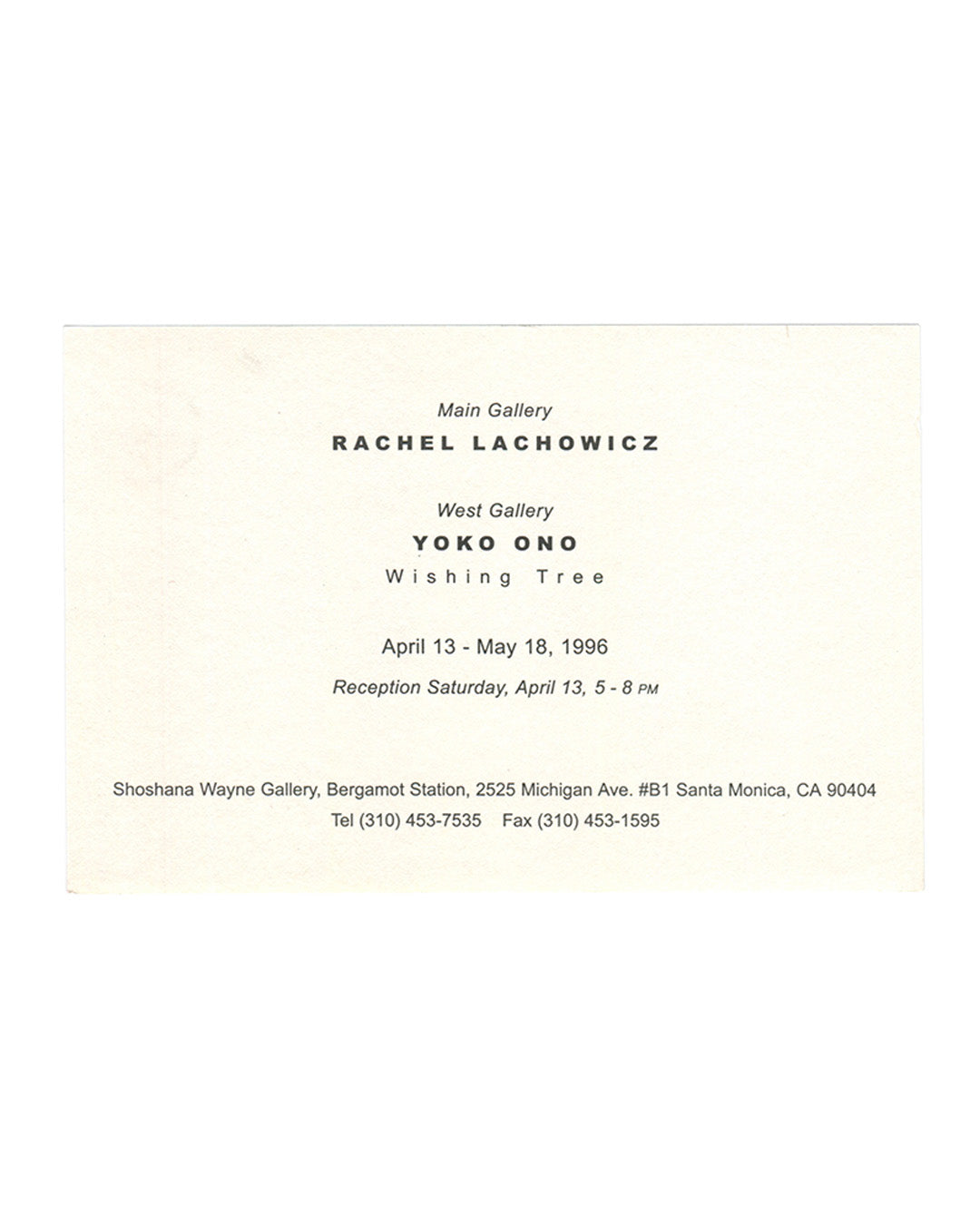 Main Gallery
RACHEL LACHOWICZ

West Gallery
YOKO ONO
Wishing Tree

April 13 - May 18, 1996
Reception Saturday, April 13, 5 - 8 PM

Shoshana Wayne Gallery, Bergamot Station, 2525 Michigan Ave. #B1 Santa Monica, CA 90404
Tel (310) 453-7535 Fax (310) 453-1595